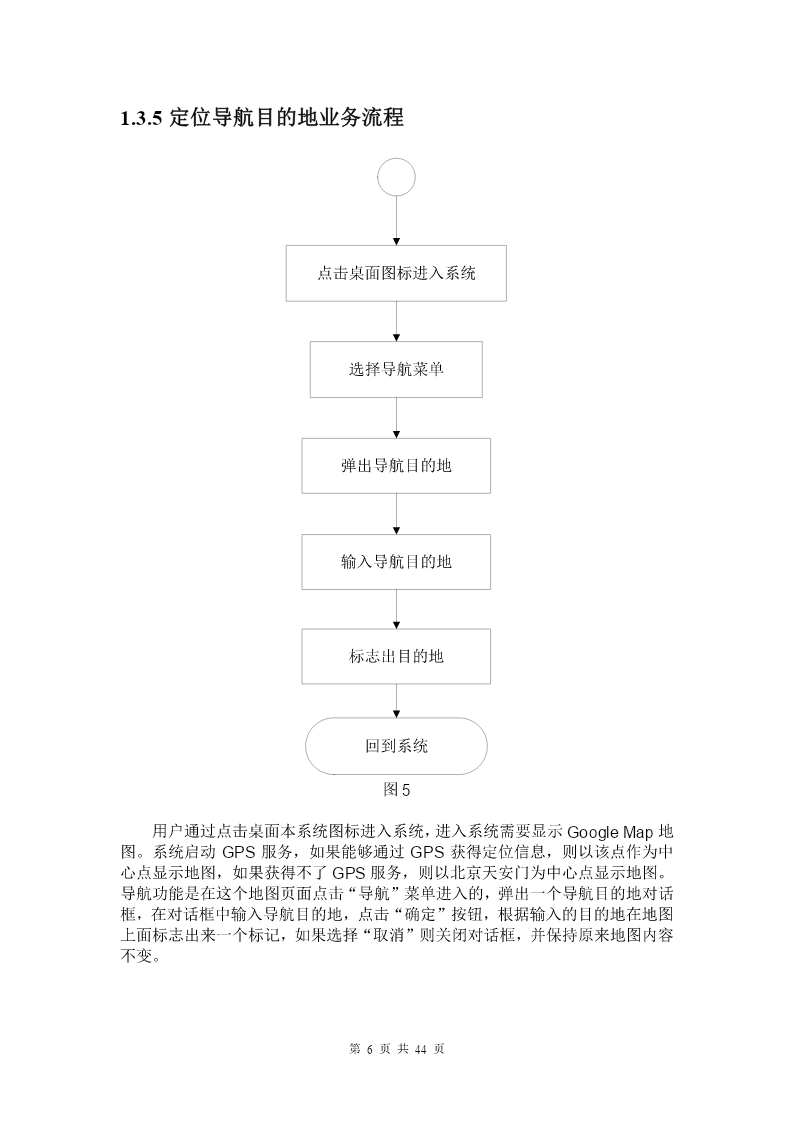 1.3.5 定位导航目的地业务流程

点击桌面图标进入系统

选择导航菜单

弹出导航目的地

输入导航目的地

标志出目的地

回到系统

图 5

用户通过点击桌面本系统图标进入系统，进入系统需要显示 Google Map 地图。系统启动 GPS 服务，如果能够通过 GPS 获得定位信息，则以该点作为中心点显示地图，如果获得不了 GPS 服务，则以北京天安门为中心点显示地图。导航功能是在这个地图页面点击“导航”菜单进入的，弹出一个导航目的地对话框，在对话框中输入导航目的地，点击“确定”按钮，根据输入的目的地在地图上面标志出来一个标记，如果选择“取消”则关闭对话框，并保持原来地图内容不变。

第 6 页 共 44 页